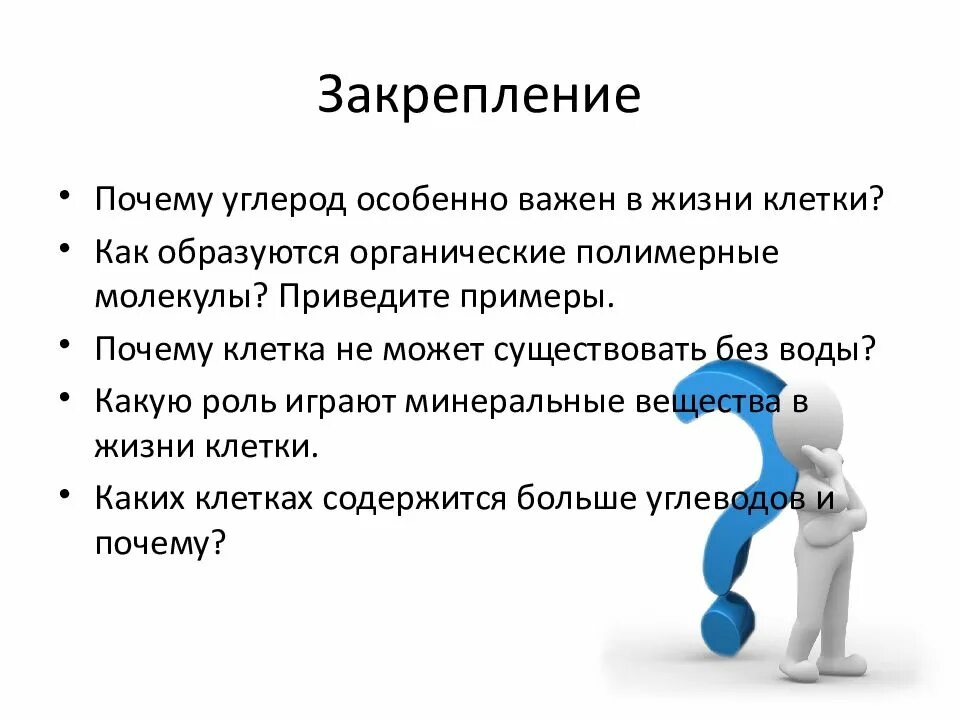 Закрепление

• Почему углерод особенно важен в жизни клетки?
• Как образуются органические полимерные молекулы? Приведите примеры.
• Почему клетка не может существовать без воды?
• Какую роль играют минеральные вещества в жизни клетки.
• Каких клетках содержится больше углеводов и почему?